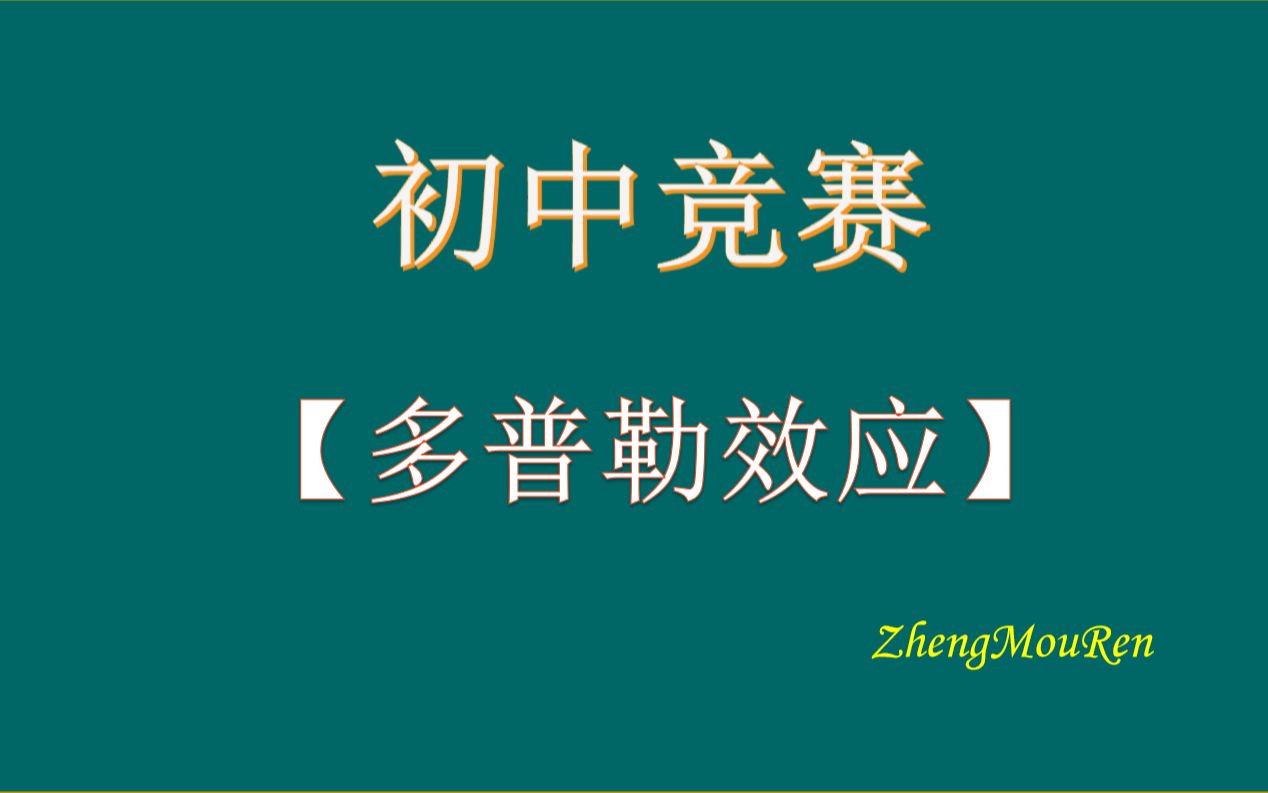 初中竞赛

【多普勒效应】

ZhengMouRen